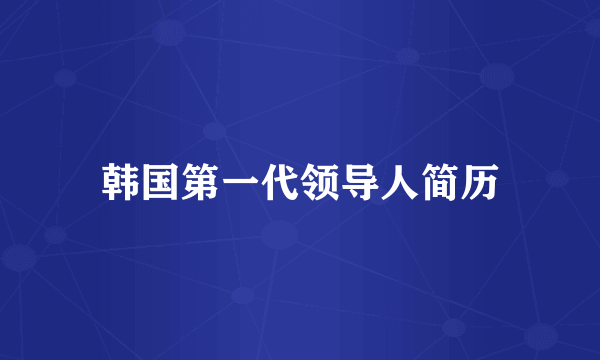 韩国第一代领导人简历